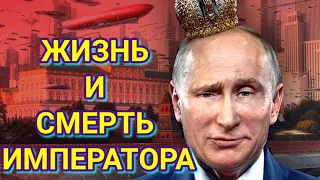 ЖИЗНЬ
И
СМЕРТЬ
ИМПЕРАТОРА